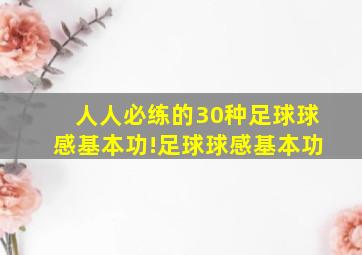 人人必练的30种足球球感基本功!足球球感基本功